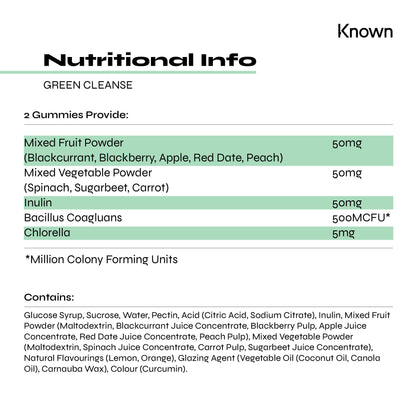 Known

Nutritional Info

GREEN CLEANSE

2 Gummies Provide:

| | |
|---|---|
| Mixed Fruit Powder (Blackcurrant, Blackberry, Apple, Red Date, Peach) | 50mg |
| Mixed Vegetable Powder (Spinach, Sugarbeet, Carrot) | 50mg |
| Inulin | 50mg |
| Bacillus Coagluans | 500MCFU* |
| Chlorella | 5mg |

*Million Colony Forming Units

Contains:

Glucose Syrup, Sucrose, Water, Pectin, Acid (Citric Acid, Sodium Citrate), Inulin, Mixed Fruit Powder (Maltodextrin, Blackcurrant Juice Concentrate, Blackberry Pulp, Apple Juice Concentrate, Red Date Juice Concentrate, Peach Pulp), Mixed Vegetable Powder (Maltodextrin, Spinach Juice Concentrate, Carrot Pulp, Sugarbeet Juice Concentrate), Natural Flavourings (Lemon, Orange), Glazing Agent (Vegetable Oil (Coconut Oil, Canola Oil), Carnauba Wax), Colour (Curcumin).